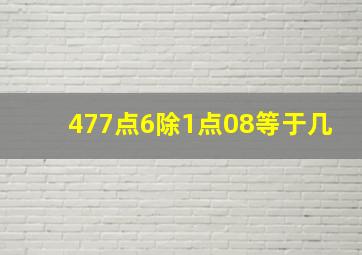 477点6除1点08等于几